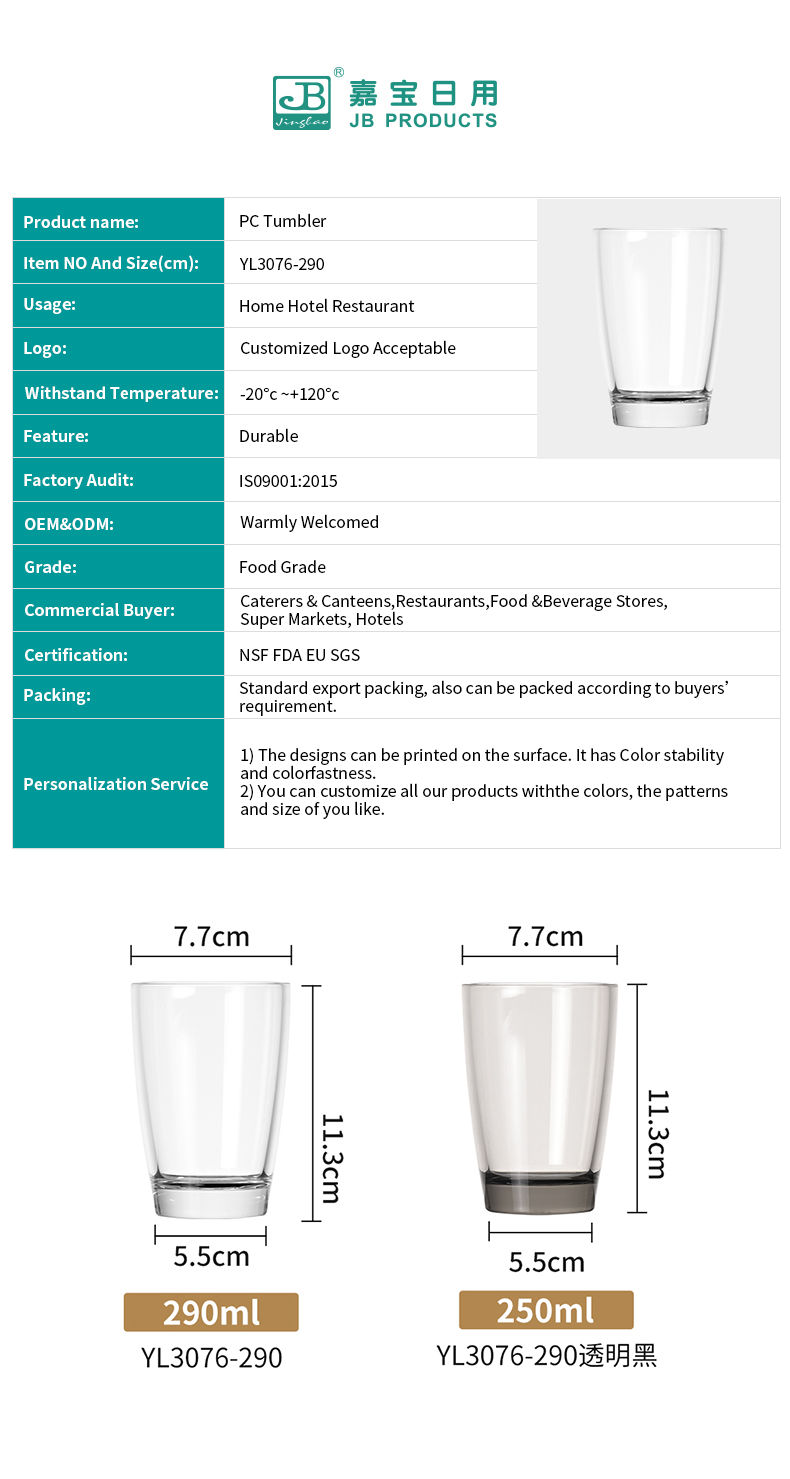 JB Jingbao ® 嘉宝日用 JB PRODUCTS

| Product name: | PC Tumbler |
|---|---|
| Item NO And Size(cm): | YL3076-290 |
| Usage: | Home Hotel Restaurant |
| Logo: | Customized Logo Acceptable |
| Withstand Temperature: | -20°c ~+120°c |
| Feature: | Durable |
| Factory Audit: | IS09001:2015 |
| OEM&ODM: | Warmly Welcomed |
| Grade: | Food Grade |
| Commercial Buyer: | Caterers & Canteens,Restaurants,Food &Beverage Stores, Super Markets, Hotels |
| Certification: | NSF FDA EU SGS |
| Packing: | Standard export packing, also can be packed according to buyers' requirement. |
| Personalization Service | 1) The designs can be printed on the surface. It has Color stability and colorfastness. 2) You can customize all our products withthe colors, the patterns and size of you like. |

7.7cm
11.3cm
5.5cm
290ml
YL3076-290

7.7cm
11.3cm
5.5cm
250ml
YL3076-290透明黑